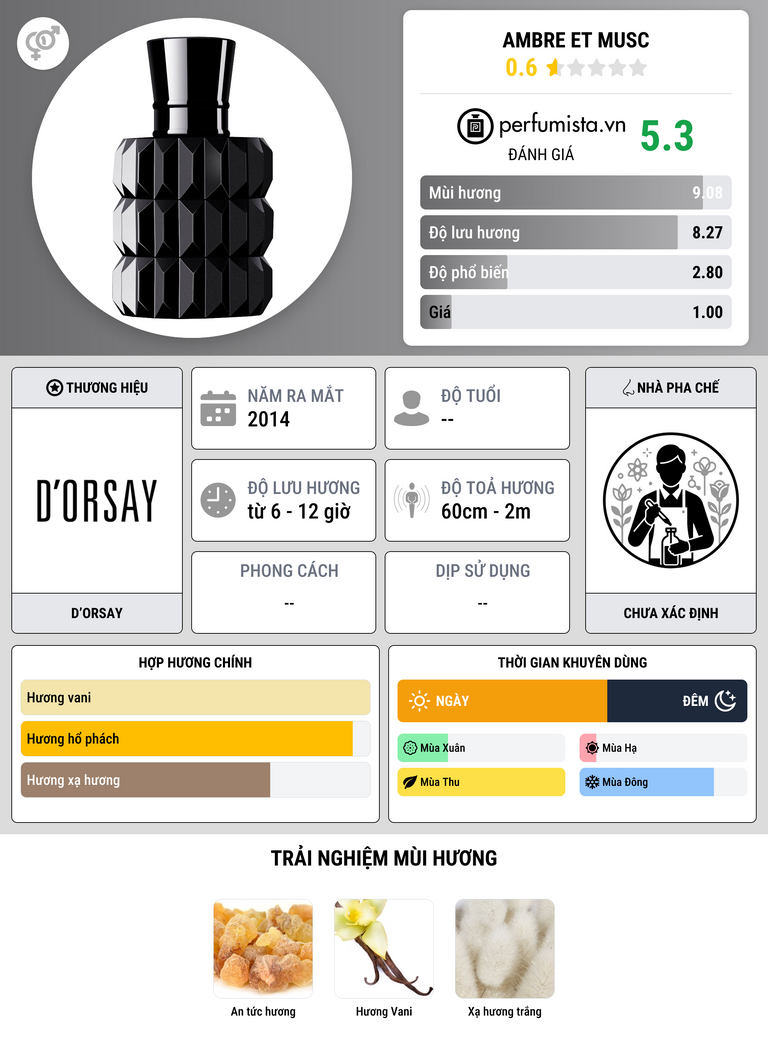 AMBRE ET MUSC
0.6

perfumista.vn
ĐÁNH GIÁ
5.3

Mùi hương 9.08
Độ lưu hương 8.27
Độ phổ biến 2.80
Giá 1.00

THƯƠNG HIỆU
D'ORSAY
D'ORSAY

NĂM RA MẮT
2014

ĐỘ TUỔI
--

ĐỘ LƯU HƯƠNG
từ 6 - 12 giờ

ĐỘ TOẢ HƯƠNG
60cm - 2m

PHONG CÁCH
--

DỊP SỬ DỤNG
--

NHÀ PHA CHẾ
CHƯA XÁC ĐỊNH

HỢP HƯƠNG CHÍNH
Hương vani
Hương hổ phách
Hương xạ hương

THỜI GIAN KHUYÊN DÙNG
NGÀY
ĐÊM
Mùa Xuân
Mùa Hạ
Mùa Thu
Mùa Đông

TRẢI NGHIỆM MÙI HƯƠNG
An tức hương
Hương Vani
Xạ hương trắng